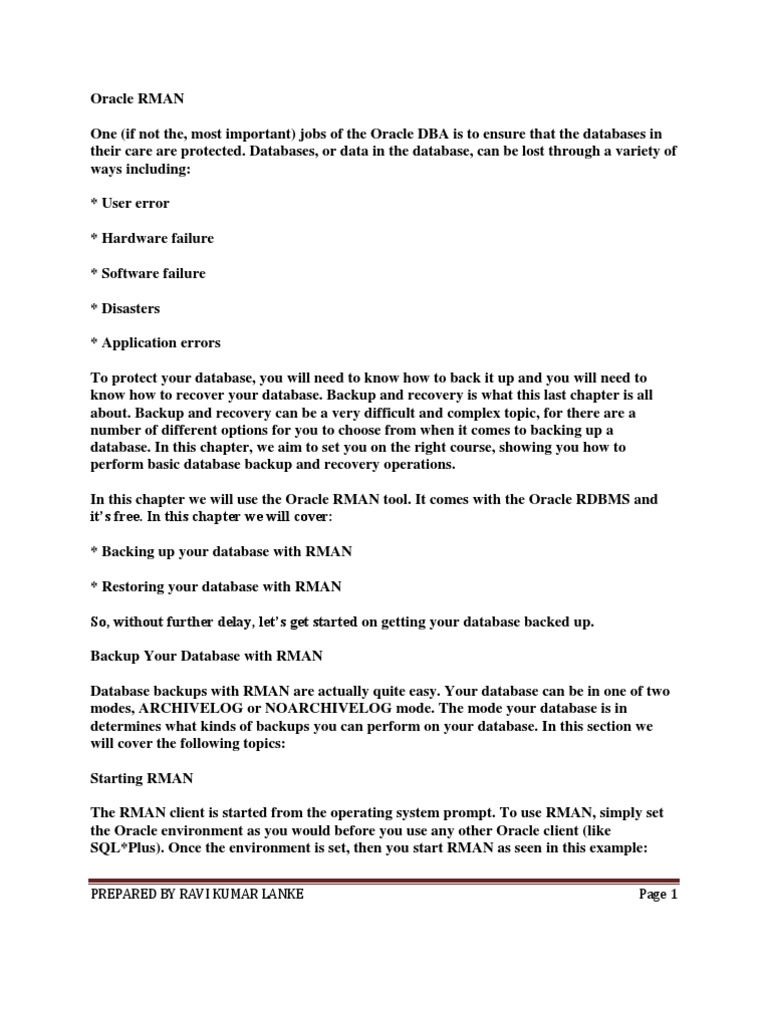 Oracle RMAN

One (if not the, most important) jobs of the Oracle DBA is to ensure that the databases in their care are protected. Databases, or data in the database, can be lost through a variety of ways including:

* User error

* Hardware failure

* Software failure

* Disasters

* Application errors

To protect your database, you will need to know how to back it up and you will need to know how to recover your database. Backup and recovery is what this last chapter is all about. Backup and recovery can be a very difficult and complex topic, for there are a number of different options for you to choose from when it comes to backing up a database. In this chapter, we aim to set you on the right course, showing you how to perform basic database backup and recovery operations.

In this chapter we will use the Oracle RMAN tool. It comes with the Oracle RDBMS and it's free. In this chapter we will cover:

* Backing up your database with RMAN

* Restoring your database with RMAN

So, without further delay, let's get started on getting your database backed up.

Backup Your Database with RMAN

Database backups with RMAN are actually quite easy. Your database can be in one of two modes, ARCHIVELOG or NOARCHIVELOG mode. The mode your database is in determines what kinds of backups you can perform on your database. In this section we will cover the following topics:

Starting RMAN

The RMAN client is started from the operating system prompt. To use RMAN, simply set the Oracle environment as you would before you use any other Oracle client (like SQL*Plus). Once the environment is set, then you start RMAN as seen in this example:

PREPARED BY RAVI KUMAR LANKE

Page 1